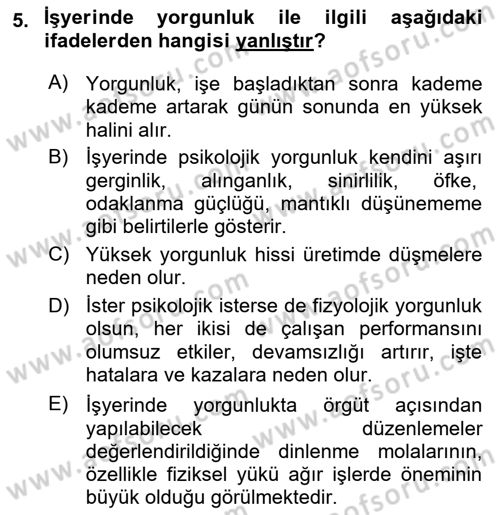 5. İşyerinde yorgunluk ile ilgili aşağıdaki ifadelerden hangisi yanlıştır?

A) Yorgunluk, işe başladıktan sonra kademe kademe artarak günün sonunda en yüksek halini alır.

B) İşyerinde psikolojik yorgunluk kendini aşırı gerginlik, alınganlık, sinirlilik, öfke, odaklanma güçlüğü, mantıklı düşünememe gibi belirtilerle gösterir.

C) Yüksek yorgunluk hissi üretimde düşmelere neden olur.

D) İster psikolojik isterse de fizyolojik yorgunluk olsun, her ikisi de çalışan performansını olumsuz etkiler, devamsızlığı artırır, işte hatalara ve kazalara neden olur.

E) İşyerinde yorgunlukta örgüt açısından yapılabilecek düzenlemeler değerlendirildiğinde dinlenme molalarının, özellikle fiziksel yükü ağır işlerde öneminin büyük olduğu görülmektedir.

www.aofsoru.com